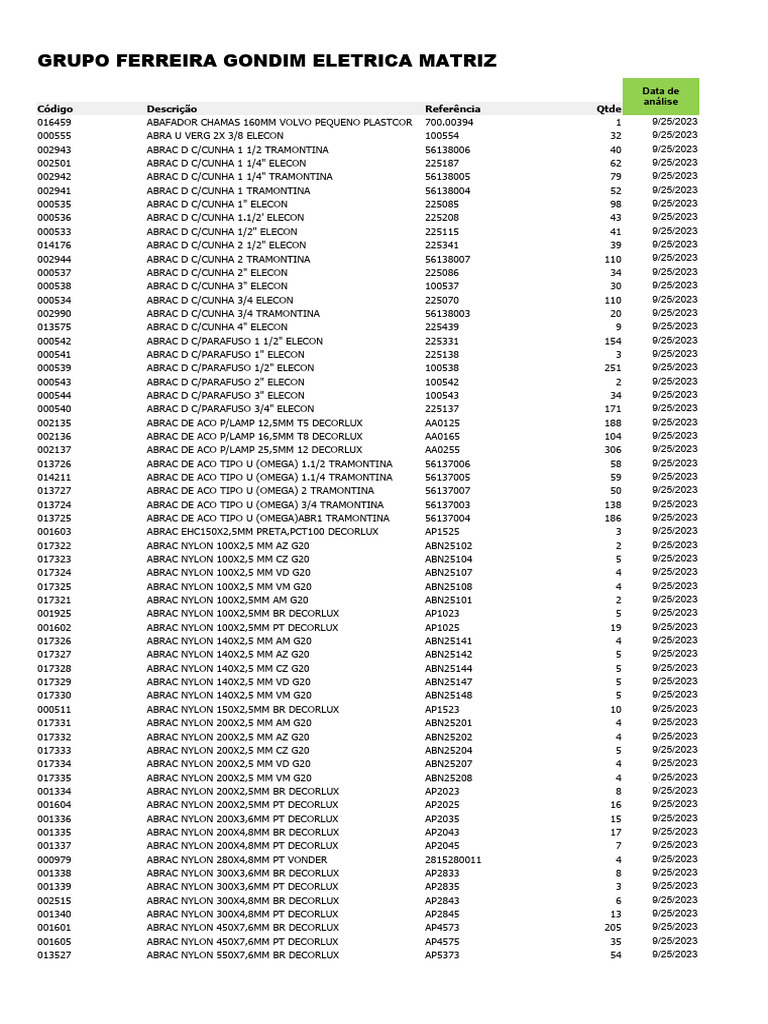 GRUPO FERREIRA GONDIM ELETRICA MATRIZ

| Código | Descrição | Referência | Qtde | Data de análise |
|---|---|---|---|---|
| 016459 | ABAFADOR CHAMAS 160MM VOLVO PEQUENO PLASTCOR | 700.00394 | 1 | 9/25/2023 |
| 000555 | ABRA U VERG 2X 3/8 ELECON | 100554 | 32 | 9/25/2023 |
| 002943 | ABRAC D C/CUNHA 1 1/2 TRAMONTINA | 56138006 | 40 | 9/25/2023 |
| 002501 | ABRAC D C/CUNHA 1 1/4" ELECON | 225187 | 62 | 9/25/2023 |
| 002942 | ABRAC D C/CUNHA 1 1/4" TRAMONTINA | 56138005 | 79 | 9/25/2023 |
| 002941 | ABRAC D C/CUNHA 1 TRAMONTINA | 56138004 | 52 | 9/25/2023 |
| 000535 | ABRAC D C/CUNHA 1" ELECON | 225085 | 98 | 9/25/2023 |
| 000536 | ABRAC D C/CUNHA 1.1/2' ELECON | 225208 | 43 | 9/25/2023 |
| 000533 | ABRAC D C/CUNHA 1/2" ELECON | 225115 | 41 | 9/25/2023 |
| 014176 | ABRAC D C/CUNHA 2 1/2" ELECON | 225341 | 39 | 9/25/2023 |
| 002944 | ABRAC D C/CUNHA 2 TRAMONTINA | 56138007 | 110 | 9/25/2023 |
| 000537 | ABRAC D C/CUNHA 2" ELECON | 225086 | 34 | 9/25/2023 |
| 000538 | ABRAC D C/CUNHA 3" ELECON | 100537 | 30 | 9/25/2023 |
| 000534 | ABRAC D C/CUNHA 3/4 ELECON | 225070 | 110 | 9/25/2023 |
| 002990 | ABRAC D C/CUNHA 3/4 TRAMONTINA | 56138003 | 20 | 9/25/2023 |
| 013575 | ABRAC D C/CUNHA 4" ELECON | 225439 | 9 | 9/25/2023 |
| 000542 | ABRAC D C/PARAFUSO 1 1/2" ELECON | 225331 | 154 | 9/25/2023 |
| 000541 | ABRAC D C/PARAFUSO 1" ELECON | 225138 | 3 | 9/25/2023 |
| 000539 | ABRAC D C/PARAFUSO 1/2" ELECON | 100538 | 251 | 9/25/2023 |
| 000543 | ABRAC D C/PARAFUSO 2" ELECON | 100542 | 2 | 9/25/2023 |
| 000544 | ABRAC D C/PARAFUSO 3" ELECON | 100543 | 34 | 9/25/2023 |
| 000540 | ABRAC D C/PARAFUSO 3/4" ELECON | 225137 | 171 | 9/25/2023 |
| 002135 | ABRAC DE ACO P/LAMP 12,5MM T5 DECORLUX | AA0125 | 188 | 9/25/2023 |
| 002136 | ABRAC DE ACO P/LAMP 16,5MM T8 DECORLUX | AA0165 | 104 | 9/25/2023 |
| 002137 | ABRAC DE ACO P/LAMP 25,5MM 12 DECORLUX | AA0255 | 306 | 9/25/2023 |
| 013726 | ABRAC DE ACO TIPO U (OMEGA) 1.1/2 TRAMONTINA | 56137006 | 58 | 9/25/2023 |
| 014211 | ABRAC DE ACO TIPO U (OMEGA) 1.1/4 TRAMONTINA | 56137005 | 59 | 9/25/2023 |
| 013727 | ABRAC DE ACO TIPO U (OMEGA) 2 TRAMONTINA | 56137007 | 50 | 9/25/2023 |
| 013724 | ABRAC DE ACO TIPO U (OMEGA) 3/4 TRAMONTINA | 56137003 | 138 | 9/25/2023 |
| 013725 | ABRAC DE ACO TIPO U (OMEGA)ABR1 TRAMONTINA | 56137004 | 186 | 9/25/2023 |
| 001603 | ABRAC EHC150X2,5MM PRETA,PCT100 DECORLUX | AP1525 | 3 | 9/25/2023 |
| 017322 | ABRAC NYLON 100X2,5 MM AZ G20 | ABN25102 | 2 | 9/25/2023 |
| 017323 | ABRAC NYLON 100X2,5 MM CZ G20 | ABN25104 | 5 | 9/25/2023 |
| 017324 | ABRAC NYLON 100X2,5 MM VD G20 | ABN25107 | 4 | 9/25/2023 |
| 017325 | ABRAC NYLON 100X2,5 MM VM G20 | ABN25108 | 4 | 9/25/2023 |
| 017321 | ABRAC NYLON 100X2,5MM AM G20 | ABN25101 | 2 | 9/25/2023 |
| 001925 | ABRAC NYLON 100X2,5MM BR DECORLUX | AP1023 | 5 | 9/25/2023 |
| 001602 | ABRAC NYLON 100X2,5MM PT DECORLUX | AP1025 | 19 | 9/25/2023 |
| 017326 | ABRAC NYLON 140X2,5 MM AM G20 | ABN25141 | 4 | 9/25/2023 |
| 017327 | ABRAC NYLON 140X2,5 MM AZ G20 | ABN25142 | 5 | 9/25/2023 |
| 017328 | ABRAC NYLON 140X2,5 MM CZ G20 | ABN25144 | 5 | 9/25/2023 |
| 017329 | ABRAC NYLON 140X2,5 MM VD G20 | ABN25147 | 5 | 9/25/2023 |
| 017330 | ABRAC NYLON 140X2,5 MM VM G20 | ABN25148 | 5 | 9/25/2023 |
| 000511 | ABRAC NYLON 150X2,5MM BR DECORLUX | AP1523 | 10 | 9/25/2023 |
| 017331 | ABRAC NYLON 200X2,5 MM AM G20 | ABN25201 | 4 | 9/25/2023 |
| 017332 | ABRAC NYLON 200X2,5 MM AZ G20 | ABN25202 | 4 | 9/25/2023 |
| 017333 | ABRAC NYLON 200X2,5 MM CZ G20 | ABN25204 | 5 | 9/25/2023 |
| 017334 | ABRAC NYLON 200X2,5 MM VD G20 | ABN25207 | 4 | 9/25/2023 |
| 017335 | ABRAC NYLON 200X2,5 MM VM G20 | ABN25208 | 4 | 9/25/2023 |
| 001334 | ABRAC NYLON 200X2,5MM BR DECORLUX | AP2023 | 8 | 9/25/2023 |
| 001604 | ABRAC NYLON 200X2,5MM PT DECORLUX | AP2025 | 16 | 9/25/2023 |
| 001336 | ABRAC NYLON 200X3,6MM PT DECORLUX | AP2035 | 15 | 9/25/2023 |
| 001335 | ABRAC NYLON 200X4,8MM BR DECORLUX | AP2043 | 17 | 9/25/2023 |
| 001337 | ABRAC NYLON 200X4,8MM PT DECORLUX | AP2045 | 7 | 9/25/2023 |
| 000979 | ABRAC NYLON 280X4,8MM PT VONDER | 2815280011 | 4 | 9/25/2023 |
| 001338 | ABRAC NYLON 300X3,6MM BR DECORLUX | AP2833 | 8 | 9/25/2023 |
| 001339 | ABRAC NYLON 300X3,6MM PT DECORLUX | AP2835 | 3 | 9/25/2023 |
| 002515 | ABRAC NYLON 300X4,8MM BR DECORLUX | AP2843 | 6 | 9/25/2023 |
| 001340 | ABRAC NYLON 300X4,8MM PT DECORLUX | AP2845 | 13 | 9/25/2023 |
| 001601 | ABRAC NYLON 450X7,6MM BR DECORLUX | AP4573 | 205 | 9/25/2023 |
| 001605 | ABRAC NYLON 450X7,6MM PT DECORLUX | AP4575 | 35 | 9/25/2023 |
| 013527 | ABRAC NYLON 550X7,6MM BR DECORLUX | AP5373 | 54 | 9/25/2023 |